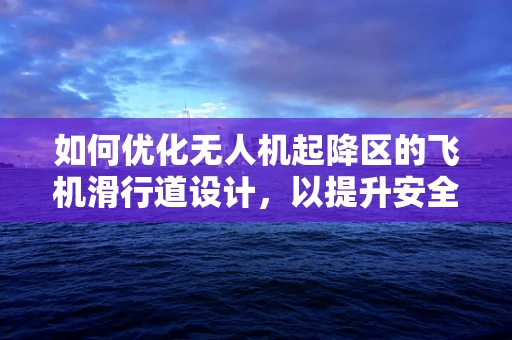 如何优化无人机起降区的飞机滑行道设计，以提升安全